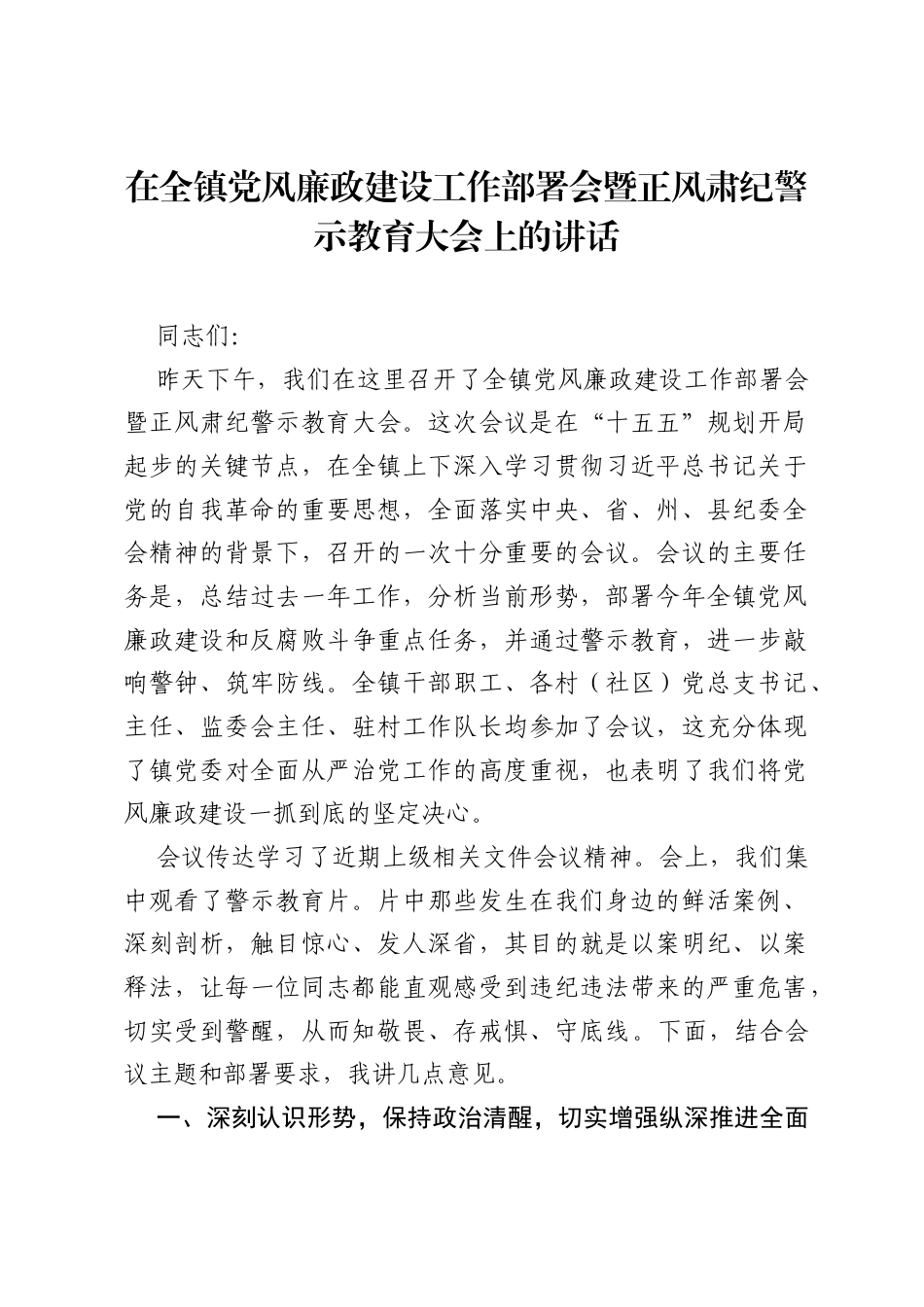 在全镇党风廉政建设工作部署会暨正风肃纪警示教育大会上的讲话

同志们:

昨天下午，我们在这里召开了全镇党风廉政建设工作部署会暨正风肃纪警示教育大会。这次会议是在“十五五”规划开局起步的关键节点，在全镇上下深入学习贯彻习近平总书记关于党的自我革命的重要思想，全面落实中央、省、州、县纪委全会精神的背景下，召开的一次十分重要的会议。会议的主要任务是，总结过去一年工作，分析当前形势，部署今年全镇党风廉政建设和反腐败斗争重点任务，并通过警示教育，进一步敲响警钟、筑牢防线。全镇干部职工、各村（社区）党总支书记、主任、监委会主任、驻村工作队长均参加了会议，这充分体现了镇党委对全面从严治党工作的高度重视，也表明了我们将党风廉政建设一抓到底的坚定决心。

会议传达学习了近期上级相关文件会议精神。会上，我们集中观看了警示教育片。片中那些发生在我们身边的鲜活案例、深刻剖析，触目惊心、发人深省，其目的就是以案明纪、以案释法，让每一位同志都能直观感受到违纪违法带来的严重危害，切实受到警醒，从而知敬畏、存戒惧、守底线。下面，结合会议主题和部署要求，我讲几点意见。

一、深刻认识形势，保持政治清醒，切实增强纵深推进全面